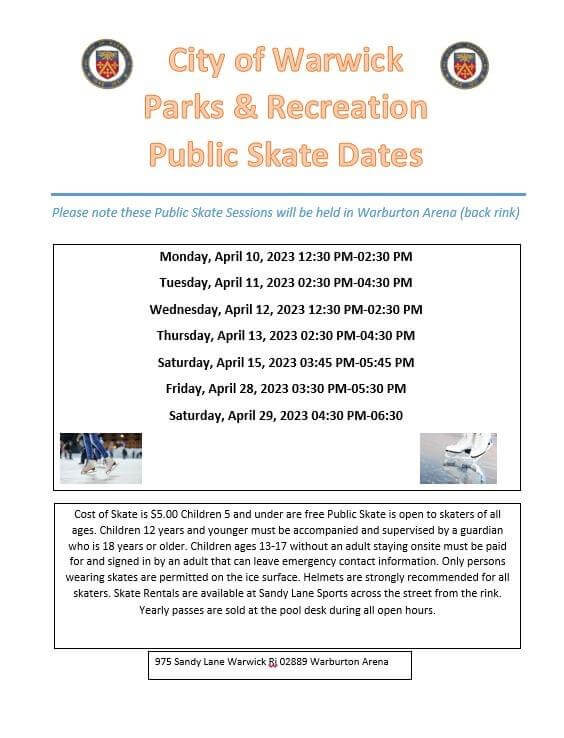 City of Warwick
Parks & Recreation
Public Skate Dates

Please note these Public Skate Sessions will be held in Warburton Arena (back rink)

Monday, April 10, 2023 12:30 PM-02:30 PM
Tuesday, April 11, 2023 02:30 PM-04:30 PM
Wednesday, April 12, 2023 12:30 PM-02:30 PM
Thursday, April 13, 2023 02:30 PM-04:30 PM
Saturday, April 15, 2023 03:45 PM-05:45 PM
Friday, April 28, 2023 03:30 PM-05:30 PM
Saturday, April 29, 2023 04:30 PM-06:30

Cost of Skate is $5.00 Children 5 and under are free Public Skate is open to skaters of all ages. Children 12 years and younger must be accompanied and supervised by a guardian who is 18 years or older. Children ages 13-17 without an adult staying onsite must be paid for and signed in by an adult that can leave emergency contact information. Only persons wearing skates are permitted on the ice surface. Helmets are strongly recommended for all skaters. Skate Rentals are available at Sandy Lane Sports across the street from the rink. Yearly passes are sold at the pool desk during all open hours.

975 Sandy Lane Warwick Ri 02889 Warburton Arena